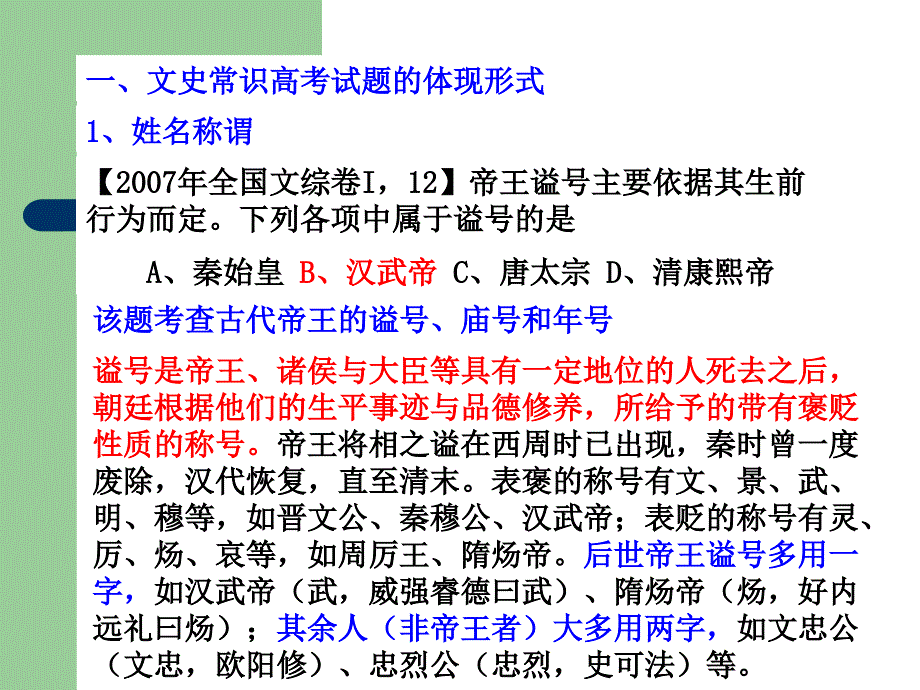 一、文史常识高考试题的体现形式

1、姓名称谓

【2007年全国文综卷I，12】帝王谥号主要依据其生前行为而定。下列各项中属于谥号的是

A、秦始皇 B、汉武帝 C、唐太宗 D、清康熙帝

该题考查古代帝王的谥号、庙号和年号

谥号是帝王、诸侯与大臣等具有一定地位的人死去之后，朝廷根据他们的生平事迹与品德修养，所给予的带有褒贬性质的称号。帝王将相之谥在西周时已出现，秦时曾一度废除，汉代恢复，直至清末。表褒的称号有文、景、武、明、穆等，如晋文公、秦穆公、汉武帝；表贬的称号有灵、厉、炀、哀等，如周厉王、隋炀帝。后世帝王谥号多用一字，如汉武帝（武，威强睿德曰武）、隋炀帝（炀，好内远礼曰炀）；其余人（非帝王者）大多用两字，如文忠公（文忠，欧阳修）、忠烈公（忠烈，史可法）等。